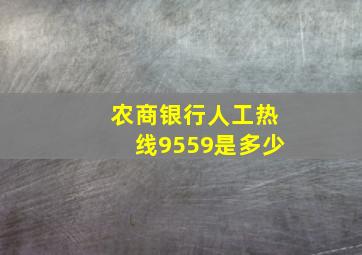 农商银行人工热线9559是多少